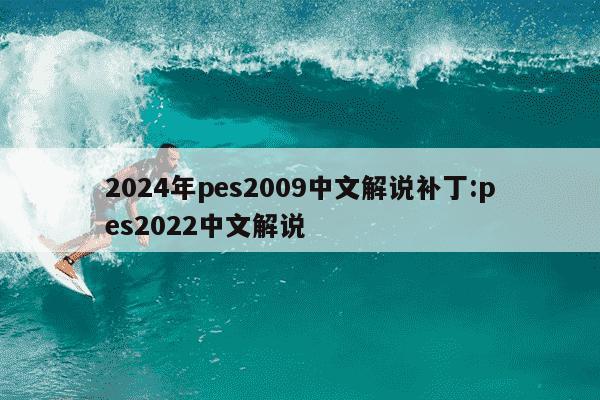 2024年pes2009中文解说补丁:pes2022中文解说